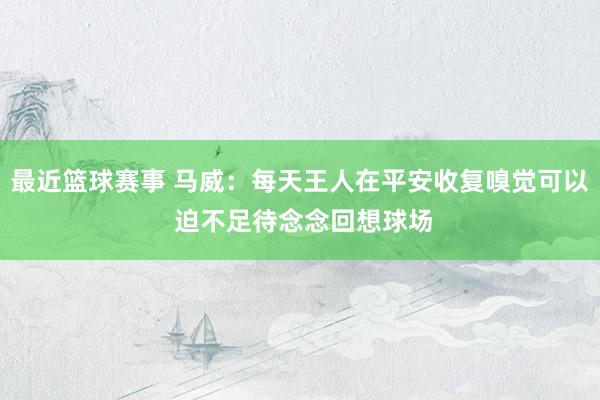 最近篮球赛事 马威：每天王人在平安收复嗅觉可以迫不足待念念回想球场